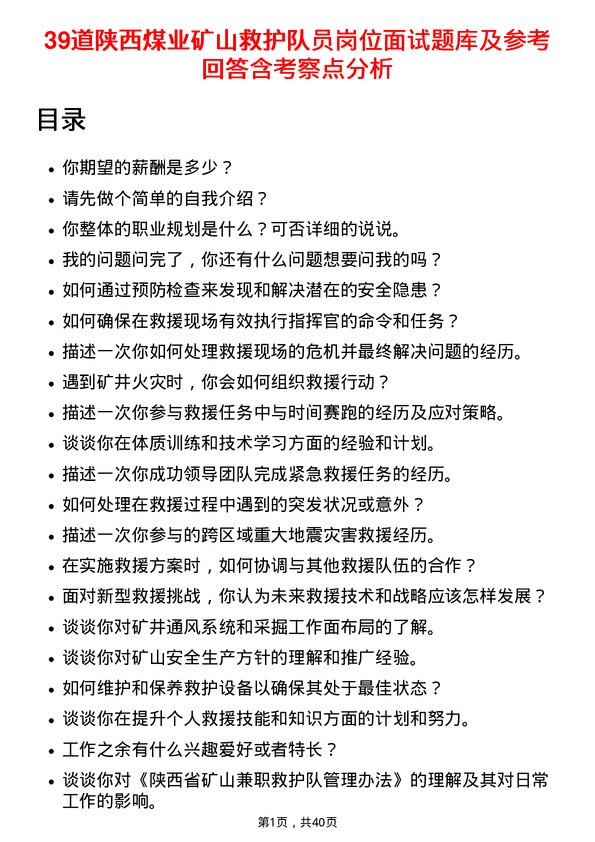 39道陕西煤业矿山救护队员岗位面试题库及参考回答含考察点分析

目录

- 你期望的薪酬是多少？
- 请先做个简单的自我介绍？
- 你整体的职业规划是什么？可否详细的说说。
- 我的问题问完了，你还有什么问题想要问我的吗？
- 如何通过预防检查来发现和解决潜在的安全隐患？
- 如何确保在救援现场有效执行指挥官的命令和任务？
- 描述一次你如何处理救援现场的危机并最终解决问题的经历。
- 遇到矿井火灾时，你会如何组织救援行动？
- 描述一次你参与救援任务中与时间赛跑的经历及应对策略。
- 谈谈你在体质训练和技术学习方面的经验和计划。
- 描述一次你成功领导团队完成紧急救援任务的经历。
- 如何处理在救援过程中遇到的突发状况或意外？
- 描述一次你参与的跨区域重大地震灾害救援经历。
- 在实施救援方案时，如何协调与其他救援队伍的合作？
- 面对新型救援挑战，你认为未来救援技术和战略应该怎样发展？
- 谈谈你对矿井通风系统和采掘工作面布局的了解。
- 谈谈你对矿山安全生产方针的理解和推广经验。
- 如何维护和保养救护设备以确保其处于最佳状态？
- 谈谈你在提升个人救援技能和知识方面的计划和努力。
- 工作之余有什么兴趣爱好或者特长？
- 谈谈你对《陕西省矿山兼职救护队管理办法》的理解及其对日常工作的影响。

第1页，共40页